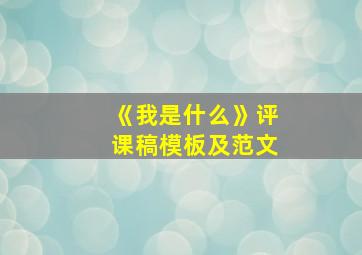 《我是什么》评课稿模板及范文